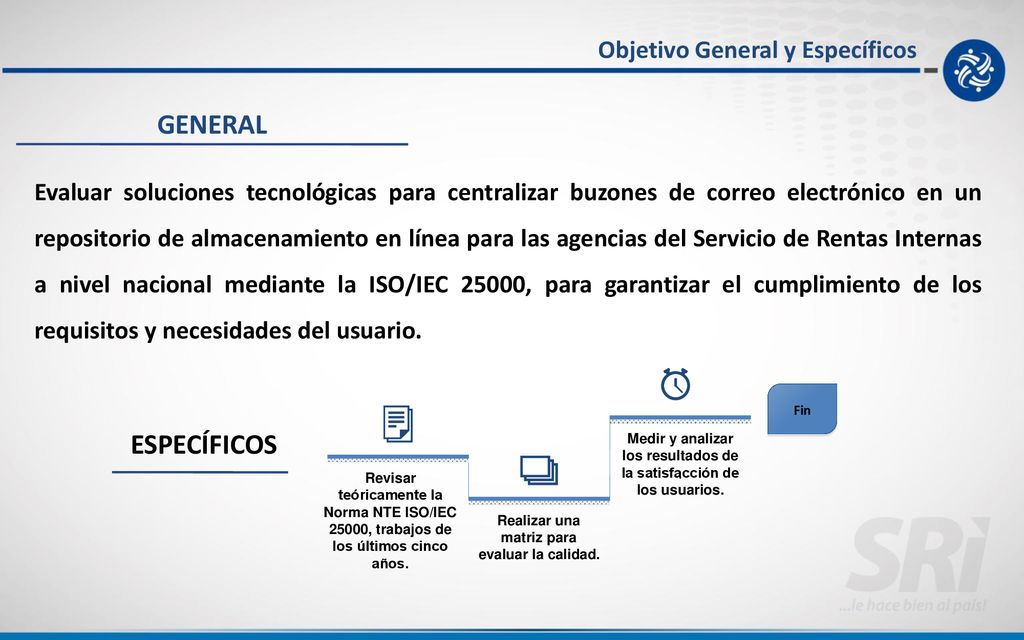 Objetivo General y Específicos

GENERAL

Evaluar soluciones tecnológicas para centralizar buzones de correo electrónico en un repositorio de almacenamiento en línea para las agencias del Servicio de Rentas Internas a nivel nacional mediante la ISO/IEC 25000, para garantizar el cumplimiento de los requisitos y necesidades del usuario.

ESPECÍFICOS

Revisar teóricamente la Norma NTE ISO/IEC 25000, trabajos de los últimos cinco años.

Realizar una matriz para evaluar la calidad.

Medir y analizar los resultados de la satisfacción de los usuarios.

Fin

SRi

...le hace bien al país!